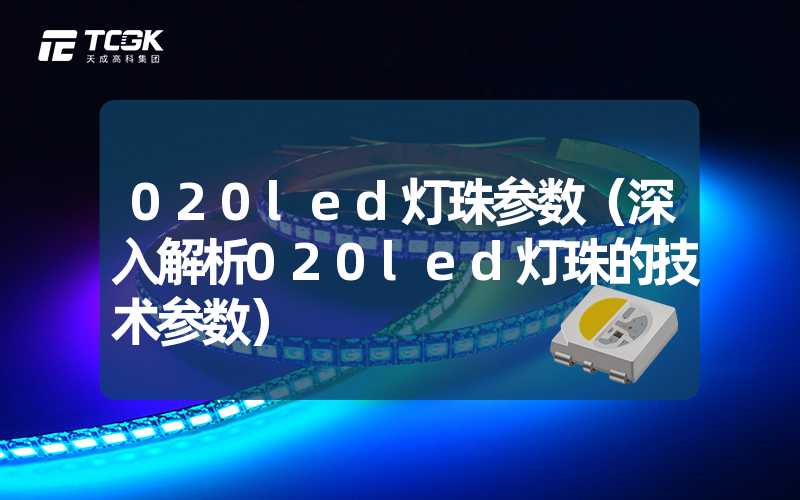 TCGK
天成高科集团

０２０ｌｅｄ灯珠参数（深入解析０２０ｌｅｄ灯珠的技术参数）